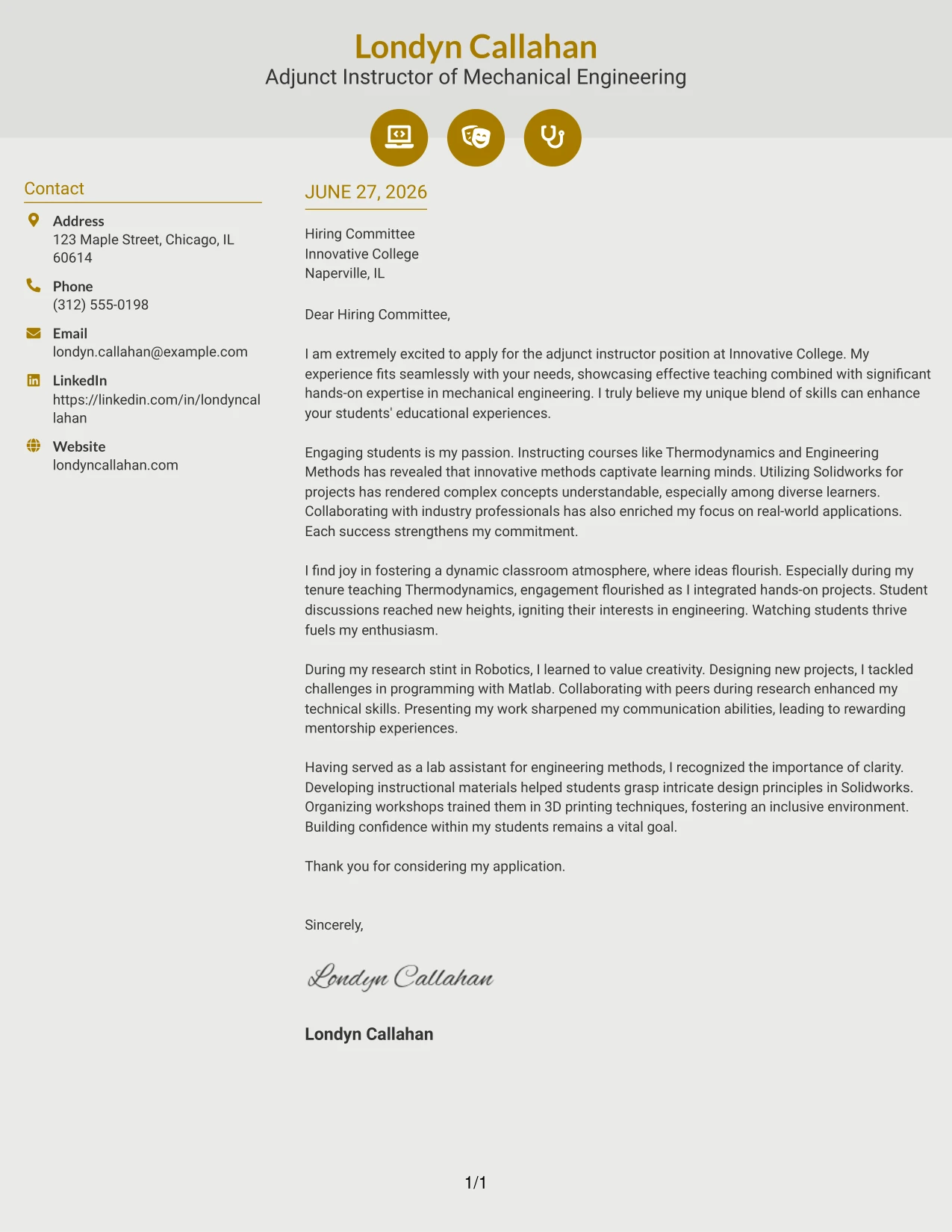 Londyn Callahan
Adjunct Instructor of Mechanical Engineering

Contact

Address
123 Maple Street, Chicago, IL 60614

Phone
(312) 555-0198

Email
londyn.callahan@example.com

LinkedIn
https://linkedin.com/in/londyncallahan

Website
londyncallahan.com

JUNE 27, 2026

Hiring Committee
Innovative College
Naperville, IL

Dear Hiring Committee,

I am extremely excited to apply for the adjunct instructor position at Innovative College. My experience fits seamlessly with your needs, showcasing effective teaching combined with significant hands-on expertise in mechanical engineering. I truly believe my unique blend of skills can enhance your students' educational experiences.

Engaging students is my passion. Instructing courses like Thermodynamics and Engineering Methods has revealed that innovative methods captivate learning minds. Utilizing Solidworks for projects has rendered complex concepts understandable, especially among diverse learners. Collaborating with industry professionals has also enriched my focus on real-world applications. Each success strengthens my commitment.

I find joy in fostering a dynamic classroom atmosphere, where ideas flourish. Especially during my tenure teaching Thermodynamics, engagement flourished as I integrated hands-on projects. Student discussions reached new heights, igniting their interests in engineering. Watching students thrive fuels my enthusiasm.

During my research stint in Robotics, I learned to value creativity. Designing new projects, I tackled challenges in programming with Matlab. Collaborating with peers during research enhanced my technical skills. Presenting my work sharpened my communication abilities, leading to rewarding mentorship experiences.

Having served as a lab assistant for engineering methods, I recognized the importance of clarity. Developing instructional materials helped students grasp intricate design principles in Solidworks. Organizing workshops trained them in 3D printing techniques, fostering an inclusive environment. Building confidence within my students remains a vital goal.

Thank you for considering my application.

Sincerely,

Londyn Callahan

Londyn Callahan

1/1